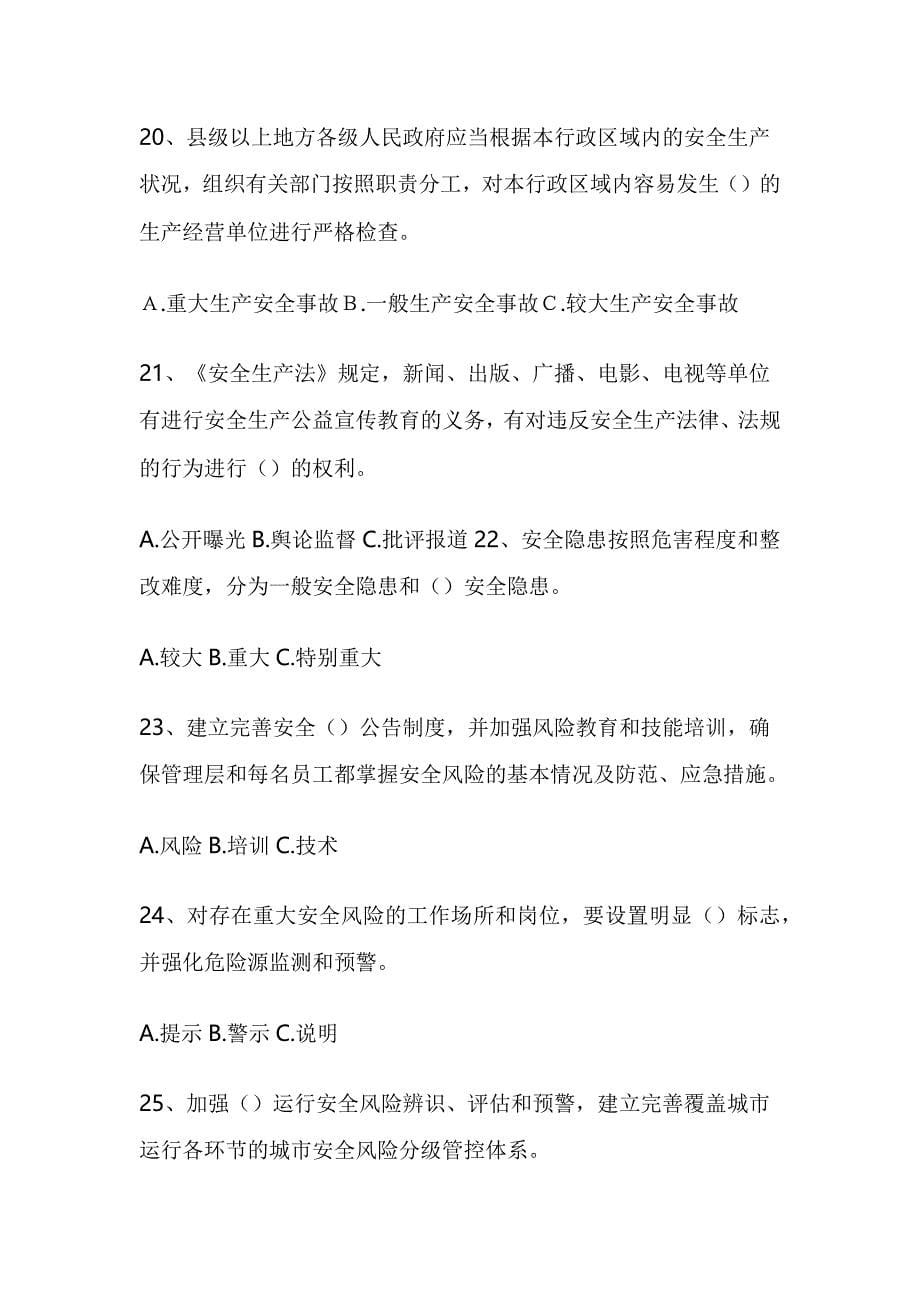 20、县级以上地方各级人民政府应当根据本行政区域内的安全生产状况，组织有关部门按照职责分工，对本行政区域内容易发生（）的生产经营单位进行严格检查。

A.重大生产安全事故 B.一般生产安全事故 C.较大生产安全事故

21、《安全生产法》规定，新闻、出版、广播、电影、电视等单位有进行安全生产公益宣传教育的义务，有对违反安全生产法律、法规的行为进行（）的权利。

A.公开曝光 B.舆论监督 C.批评报道 22、安全隐患按照危害程度和整改难度，分为一般安全隐患和（）安全隐患。

A.较大 B.重大 C.特别重大

23、建立完善安全（）公告制度，并加强风险教育和技能培训，确保管理层和每名员工都掌握安全风险的基本情况及防范、应急措施。

A.风险 B.培训 C.技术

24、对存在重大安全风险的工作场所和岗位，要设置明显（）标志，并强化危险源监测和预警。

A.提示 B.警示 C.说明

25、加强（）运行安全风险辨识、评估和预警，建立完善覆盖城市运行各环节的城市安全风险分级管控体系。